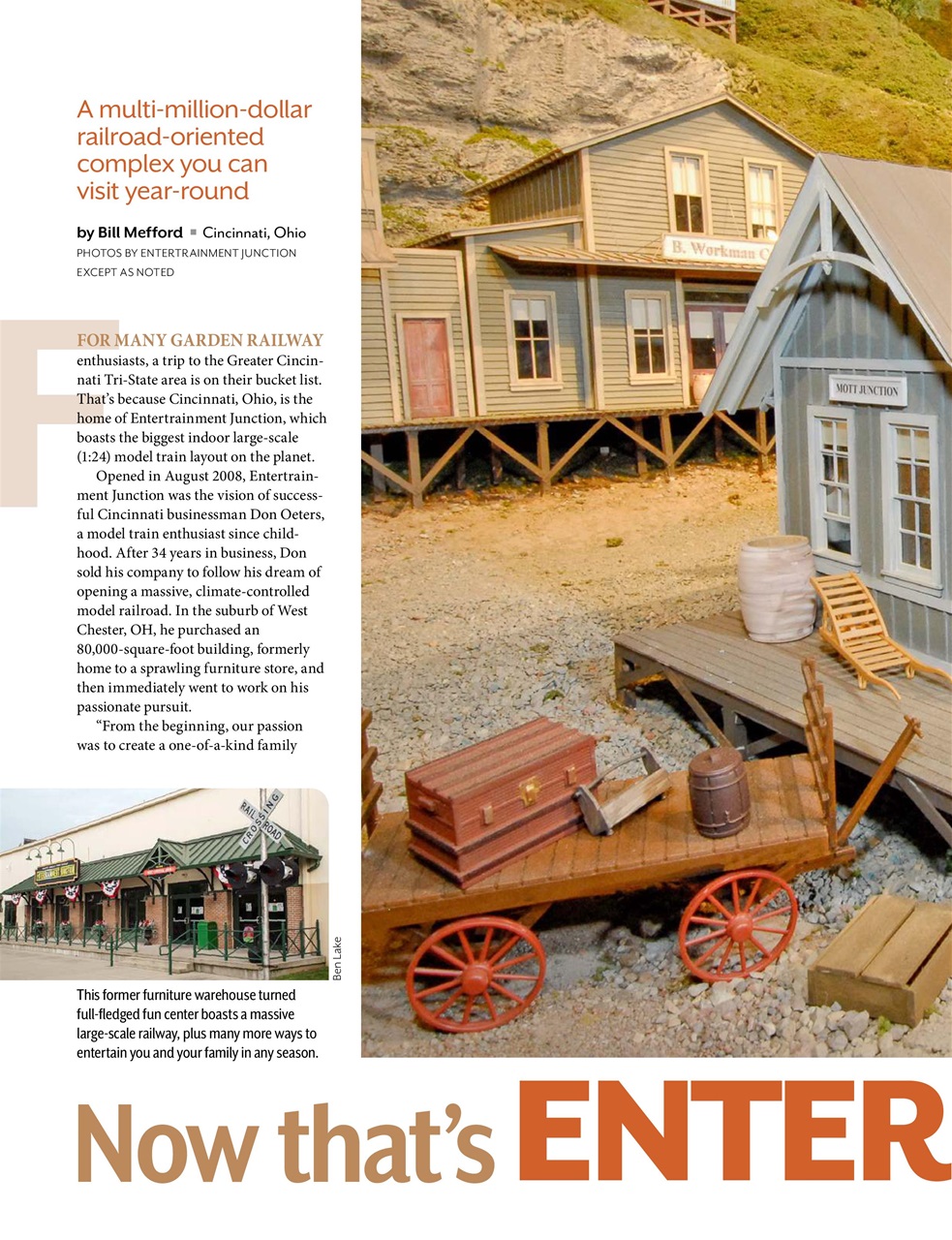 A multi-million-dollar railroad-oriented complex you can visit year-round

by Bill Mefford ▪ Cincinnati, Ohio
PHOTOS BY ENTERTRAINMENT JUNCTION EXCEPT AS NOTED

F

FOR MANY GARDEN RAILWAY enthusiasts, a trip to the Greater Cincinnati Tri-State area is on their bucket list. That's because Cincinnati, Ohio, is the home of Entertrainment Junction, which boasts the biggest indoor large-scale (1:24) model train layout on the planet.

Opened in August 2008, Entertrainment Junction was the vision of successful Cincinnati businessman Don Oeters, a model train enthusiast since childhood. After 34 years in business, Don sold his company to follow his dream of opening a massive, climate-controlled model railroad. In the suburb of West Chester, OH, he purchased an 80,000-square-foot building, formerly home to a sprawling furniture store, and then immediately went to work on his passionate pursuit.

"From the beginning, our passion was to create a one-of-a-kind family

RAILROAD CROSSING

Ben Lake

This former furniture warehouse turned full-fledged fun center boasts a massive large-scale railway, plus many more ways to entertain you and your family in any season.

B. Workman C

MOTT JUNCTION

Now that's ENTER